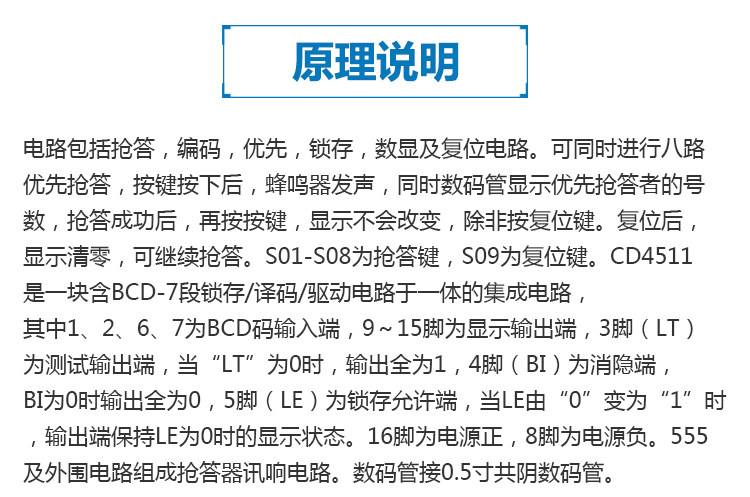 原理说明

电路包括抢答，编码，优先，锁存，数显及复位电路。可同时进行八路优先抢答，按键按下后，蜂鸣器发声，同时数码管显示优先抢答者的号数，抢答成功后，再按按键，显示不会改变，除非按复位键。复位后，显示清零，可继续抢答。S01-S08为抢答键，S09为复位键。CD4511是一块含BCD-7段锁存/译码/驱动电路于一体的集成电路，其中1、2、6、7为BCD码输入端，9～15脚为显示输出端，3脚（LT）为测试输出端，当“LT”为0时，输出全为1，4脚（BI）为消隐端，BI为0时输出全为0，5脚（LE）为锁存允许端，当LE由“0”变为“1”时，输出端保持LE为0时的显示状态。16脚为电源正，8脚为电源负。555及外围电路组成抢答器讯响电路。数码管接0.5寸共阴数码管。